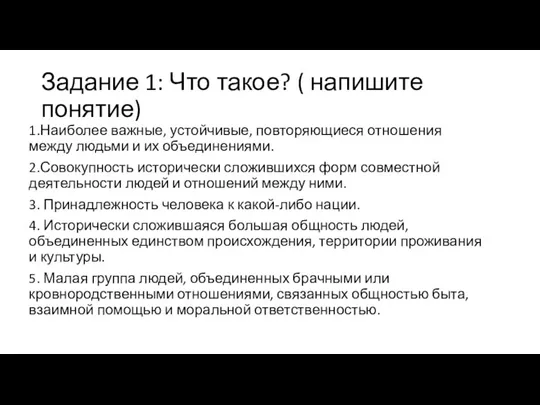 Задание 1: Что такое? ( напишите понятие)

1.Наиболее важные, устойчивые, повторяющиеся отношения между людьми и их объединениями.

2.Совокупность исторически сложившихся форм совместной деятельности людей и отношений между ними.

3. Принадлежность человека к какой-либо нации.

4. Исторически сложившаяся большая общность людей, объединенных единством происхождения, территории проживания и культуры.

5. Малая группа людей, объединенных брачными или кровнородственными отношениями, связанных общностью быта, взаимной помощью и моральной ответственностью.